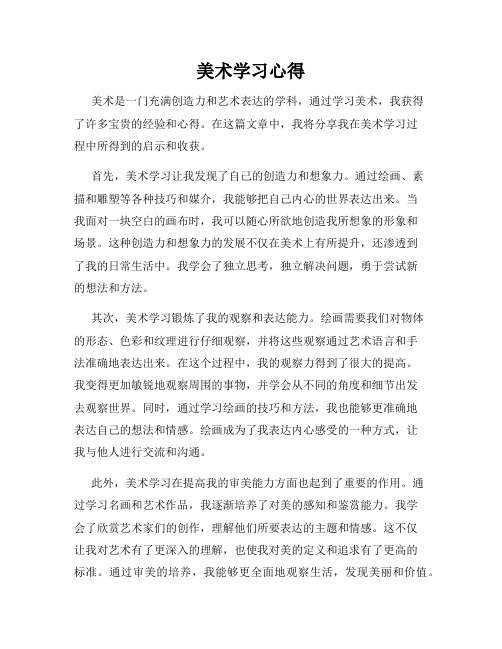 美术学习心得

美术是一门充满创造力和艺术表达的学科，通过学习美术，我获得了许多宝贵的经验和心得。在这篇文章中，我将分享我在美术学习过程中所得到的启示和收获。

首先，美术学习让我发现了自己的创造力和想象力。通过绘画、素描和雕塑等各种技巧和媒介，我能够把自己内心的世界表达出来。当我面对一块空白的画布时，我可以随心所欲地创造我所想象的形象和场景。这种创造力和想象力的发展不仅在美术上有所提升，还渗透到了我的日常生活中。我学会了独立思考，独立解决问题，勇于尝试新的想法和方法。

其次，美术学习锻炼了我的观察和表达能力。绘画需要我们对物体的形态、色彩和纹理进行仔细观察，并将这些观察通过艺术语言和手法准确地表达出来。在这个过程中，我的观察力得到了很大的提高。我变得更加敏锐地观察周围的事物，并学会从不同的角度和细节出发去观察世界。同时，通过学习绘画的技巧和方法，我也能够更准确地表达自己的想法和情感。绘画成为了我表达内心感受的一种方式，让我与他人进行交流和沟通。

此外，美术学习在提高我的审美能力方面也起到了重要的作用。通过学习名画和艺术作品，我逐渐培养了对美的感知和鉴赏能力。我学会了欣赏艺术家们的创作，理解他们所要表达的主题和情感。这不仅让我对艺术有了更深入的理解，也使我对美的定义和追求有了更高的标准。通过审美的培养，我能够更全面地观察生活，发现美丽和价值。